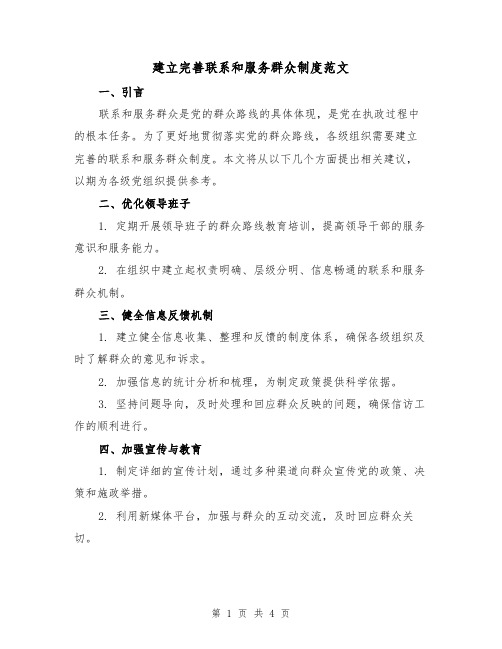 建立完善联系和服务群众制度范文

一、引言

联系和服务群众是党的群众路线的具体体现，是党在执政过程中的根本任务。为了更好地贯彻落实党的群众路线，各级组织需要建立完善的联系和服务群众制度。本文将从以下几个方面提出相关建议，以期为各级党组织提供参考。

二、优化领导班子

1. 定期开展领导班子的群众路线教育培训，提高领导干部的服务意识和服务能力。

2. 在组织中建立起权责明确、层级分明、信息畅通的联系和服务群众机制。

三、健全信息反馈机制

1. 建立健全信息收集、整理和反馈的制度体系，确保各级组织及时了解群众的意见和诉求。

2. 加强信息的统计分析和梳理，为制定政策提供科学依据。

3. 坚持问题导向，及时处理和回应群众反映的问题，确保信访工作的顺利进行。

四、加强宣传与教育

1. 制定详细的宣传计划，通过多种渠道向群众宣传党的政策、决策和施政举措。

2. 利用新媒体平台，加强与群众的互动交流，及时回应群众关切。

第 1 页 共 4 页